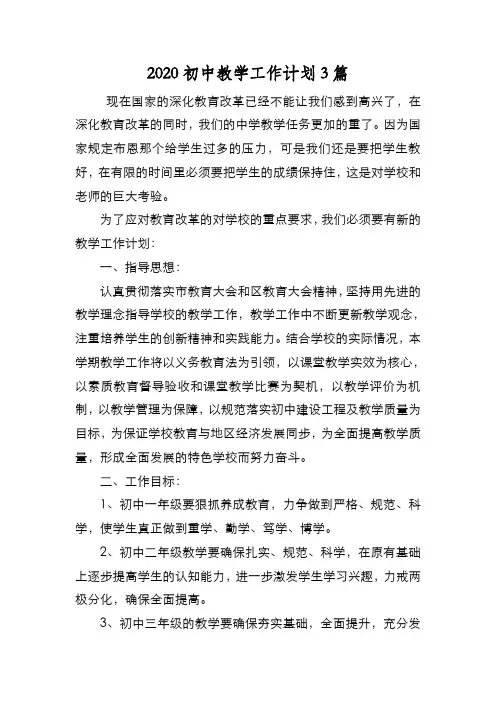 2020 初中教学工作计划 3 篇

现在国家的深化教育改革已经不能让我们感到高兴了，在深化教育改革的同时，我们的中学教学任务更加的重了。因为国家规定布恩那个给学生过多的压力，可是我们还是要把学生教好，在有限的时间里必须要把学生的成绩保持住，这是对学校和老师的巨大考验。

为了应对教育改革的对学校的重点要求，我们必须要有新的教学工作计划：

一、指导思想：

认真贯彻落实市教育大会和区教育大会精神，坚持用先进的教学理念指导学校的教学工作，教学工作中不断更新教学观念，注重培养学生的创新精神和实践能力。结合学校的实际情况，本学期教学工作将以义务教育法为引领，以课堂教学实效为核心，以素质教育督导验收和课堂教学比赛为契机，以教学评价为机制，以教学管理为保障，以规范落实初中建设工程及教学质量为目标，为保证学校教育与地区经济发展同步，为全面提高教学质量，形成全面发展的特色学校而努力奋斗。

二、工作目标：

1、初中一年级要狠抓养成教育，力争做到严格、规范、科学，使学生真正做到重学、勤学、笃学、博学。

2、初中二年级教学要确保扎实、规范、科学，在原有基础上逐步提高学生的认知能力，进一步激发学生学习兴趣，力戒两极分化，确保全面提高。

3、初中三年级的教学要确保夯实基础，全面提升，充分发